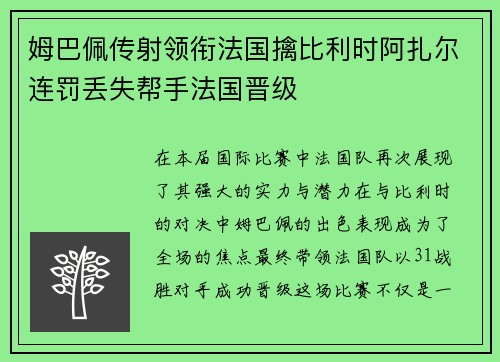 姆巴佩传射领衔法国擒比利时阿扎尔连罚丢失帮手法国晋级

在本届国际比赛中法国队再次展现了其强大的实力与潜力在与比利时的对决中姆巴佩的出色表现成为了全场的焦点最终带领法国队以31战胜对手成功晋级这场比赛不仅是一